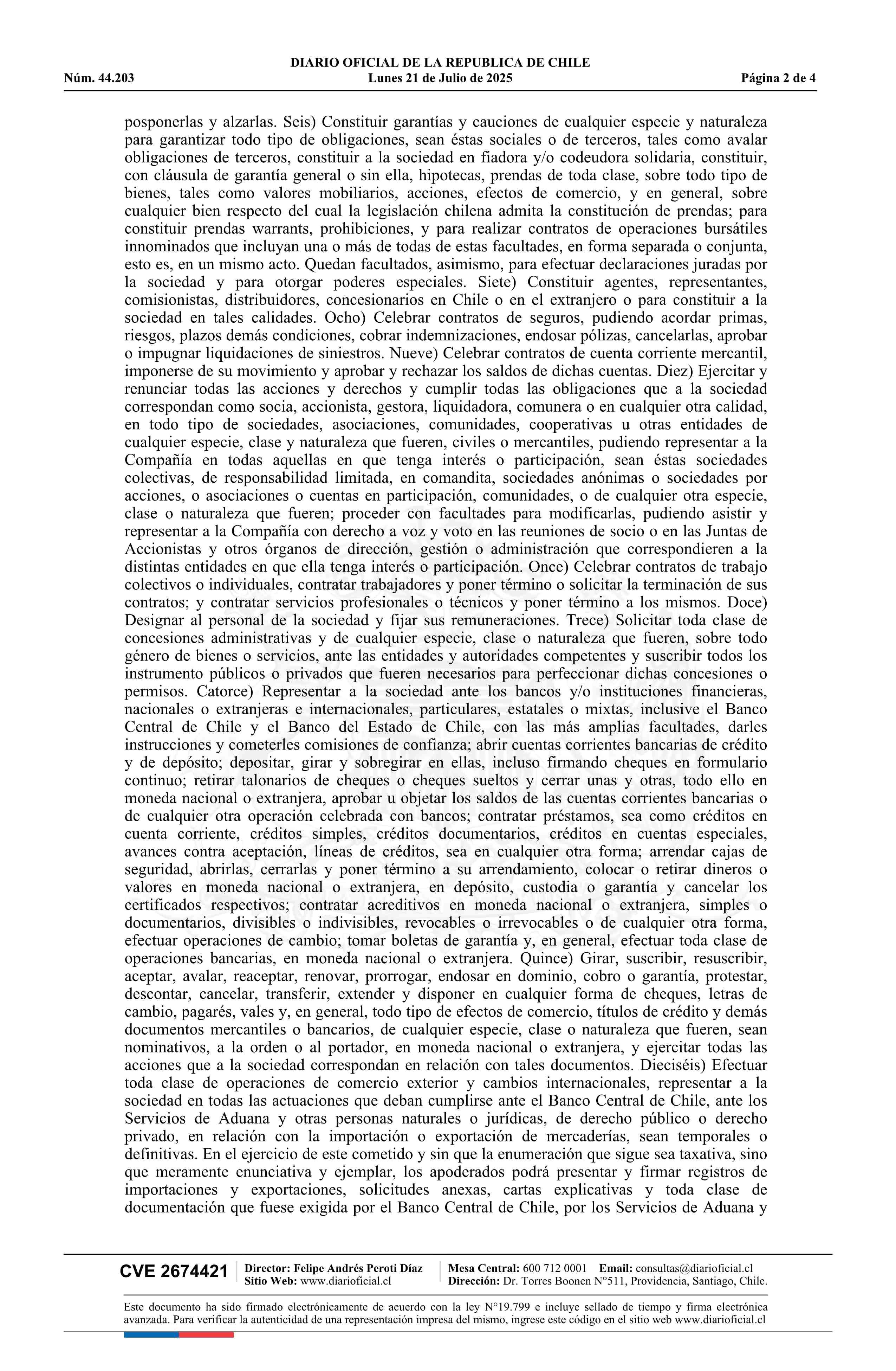 DIARIO OFICIAL DE LA REPUBLICA DE CHILE
Núm. 44.203 Lunes 21 de Julio de 2025 Página 2 de 4

posponerlas y alzarlas. Seis) Constituir garantías y cauciones de cualquier especie y naturaleza para garantizar todo tipo de obligaciones, sean éstas sociales o de terceros, tales como avalar obligaciones de terceros, constituir a la sociedad en fiadora y/o codeudora solidaria, constituir, con cláusula de garantía general o sin ella, hipotecas, prendas de toda clase, sobre todo tipo de bienes, tales como valores mobiliarios, acciones, efectos de comercio, y en general, sobre cualquier bien respecto del cual la legislación chilena admita la constitución de prendas; para constituir prendas warrants, prohibiciones, y para realizar contratos de operaciones bursátiles innominados que incluyan una o más de todas de estas facultades, en forma separada o conjunta, esto es, en un mismo acto. Quedan facultados, asimismo, para efectuar declaraciones juradas por la sociedad y para otorgar poderes especiales. Siete) Constituir agentes, representantes, comisionistas, distribuidores, concesionarios en Chile o en el extranjero o para constituir a la sociedad en tales calidades. Ocho) Celebrar contratos de seguros, pudiendo acordar primas, riesgos, plazos demás condiciones, cobrar indemnizaciones, endosar pólizas, cancelarlas, aprobar o impugnar liquidaciones de siniestros. Nueve) Celebrar contratos de cuenta corriente mercantil, imponerse de su movimiento y aprobar y rechazar los saldos de dichas cuentas. Diez) Ejercitar y renunciar todas las acciones y derechos y cumplir todas las obligaciones que a la sociedad correspondan como socia, accionista, gestora, liquidadora, comunera o en cualquier otra calidad, en todo tipo de sociedades, asociaciones, comunidades, cooperativas u otras entidades de cualquier especie, clase y naturaleza que fueren, civiles o mercantiles, pudiendo representar a la Compañía en todas aquellas en que tenga interés o participación, sean éstas sociedades colectivas, de responsabilidad limitada, en comandita, sociedades anónimas o sociedades por acciones, o asociaciones o cuentas en participación, comunidades, o de cualquier otra especie, clase o naturaleza que fueren; proceder con facultades para modificarlas, pudiendo asistir y representar a la Compañía con derecho a voz y voto en las reuniones de socio o en las Juntas de Accionistas y otros órganos de dirección, gestión o administración que correspondieren a la distintas entidades en que ella tenga interés o participación. Once) Celebrar contratos de trabajo colectivos o individuales, contratar trabajadores y poner término o solicitar la terminación de sus contratos; y contratar servicios profesionales o técnicos y poner término a los mismos. Doce) Designar al personal de la sociedad y fijar sus remuneraciones. Trece) Solicitar toda clase de concesiones administrativas y de cualquier especie, clase o naturaleza que fueren, sobre todo género de bienes o servicios, ante las entidades y autoridades competentes y suscribir todos los instrumento públicos o privados que fueren necesarios para perfeccionar dichas concesiones o permisos. Catorce) Representar a la sociedad ante los bancos y/o instituciones financieras, nacionales o extranjeras e internacionales, particulares, estatales o mixtas, inclusive el Banco Central de Chile y el Banco del Estado de Chile, con las más amplias facultades, darles instrucciones y cometerles comisiones de confianza; abrir cuentas corrientes bancarias de crédito y de depósito; depositar, girar y sobregirar en ellas, incluso firmando cheques en formulario continuo; retirar talonarios de cheques o cheques sueltos y cerrar unas y otras, todo ello en moneda nacional o extranjera, aprobar u objetar los saldos de las cuentas corrientes bancarias o de cualquier otra operación celebrada con bancos; contratar préstamos, sea como créditos en cuenta corriente, créditos simples, créditos documentarios, créditos en cuentas especiales, avances contra aceptación, líneas de créditos, sea en cualquier otra forma; arrendar cajas de seguridad, abrirlas, cerrarlas y poner término a su arrendamiento, colocar o retirar dineros o valores en moneda nacional o extranjera, en depósito, custodia o garantía y cancelar los certificados respectivos; contratar acreditivos en moneda nacional o extranjera, simples o documentarios, divisibles o indivisibles, revocables o irrevocables o de cualquier otra forma, efectuar operaciones de cambio; tomar boletas de garantía y, en general, efectuar toda clase de operaciones bancarias, en moneda nacional o extranjera. Quince) Girar, suscribir, resuscribir, aceptar, avalar, reaceptar, renovar, prorrogar, endosar en dominio, cobro o garantía, protestar, descontar, cancelar, transferir, extender y disponer en cualquier forma de cheques, letras de cambio, pagarés, vales y, en general, todo tipo de efectos de comercio, títulos de crédito y demás documentos mercantiles o bancarios, de cualquier especie, clase o naturaleza que fueren, sean nominativos, a la orden o al portador, en moneda nacional o extranjera, y ejercitar todas las acciones que a la sociedad correspondan en relación con tales documentos. Dieciséis) Efectuar toda clase de operaciones de comercio exterior y cambios internacionales, representar a la sociedad en todas las actuaciones que deban cumplirse ante el Banco Central de Chile, ante los Servicios de Aduana y otras personas naturales o jurídicas, de derecho público o derecho privado, en relación con la importación o exportación de mercaderías, sean temporales o definitivas. En el ejercicio de este cometido y sin que la enumeración que sigue sea taxativa, sino que meramente enunciativa y ejemplar, los apoderados podrá presentar y firmar registros de importaciones y exportaciones, solicitudes anexas, cartas explicativas y toda clase de documentación que fuese exigida por el Banco Central de Chile, por los Servicios de Aduana y

CVE 2674421 Director: Felipe Andrés Peroti Díaz
Sitio Web: www.diarioficial.cl
Mesa Central: 600 712 0001 Email: consultas@diarioficial.cl
Dirección: Dr. Torres Boonen N°511, Providencia, Santiago, Chile.

Este documento ha sido firmado electrónicamente de acuerdo con la ley N°19.799 e incluye sellado de tiempo y firma electrónica avanzada. Para verificar la autenticidad de una representación impresa del mismo, ingrese este código en el sitio web www.diarioficial.cl